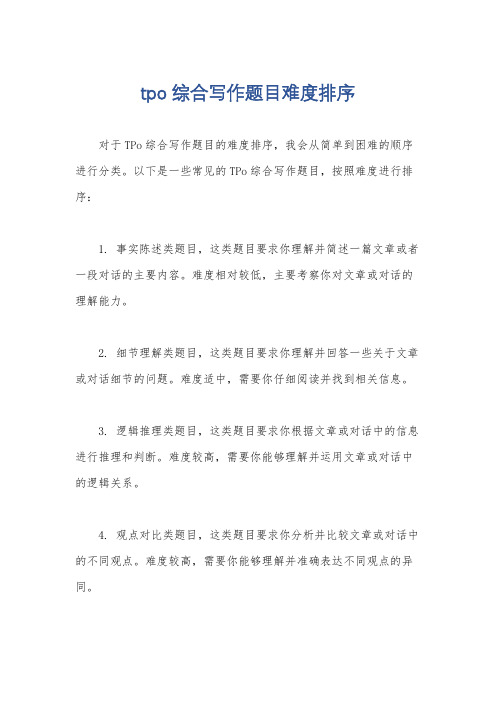 tpo 综合写作题目难度排序

对于 TPo 综合写作题目的难度排序，我会从简单到困难的顺序进行分类。以下是一些常见的 TPo 综合写作题目，按照难度进行排序：

1. 事实陈述类题目，这类题目要求你理解并简述一篇文章或者一段对话的主要内容。难度相对较低，主要考察你对文章或对话的理解能力。

2. 细节理解类题目，这类题目要求你理解并回答一些关于文章或对话细节的问题。难度适中，需要你仔细阅读并找到相关信息。

3. 逻辑推理类题目，这类题目要求你根据文章或对话中的信息进行推理和判断。难度较高，需要你能够理解并运用文章或对话中的逻辑关系。

4. 观点对比类题目，这类题目要求你分析并比较文章或对话中的不同观点。难度较高，需要你能够理解并准确表达不同观点的异同。